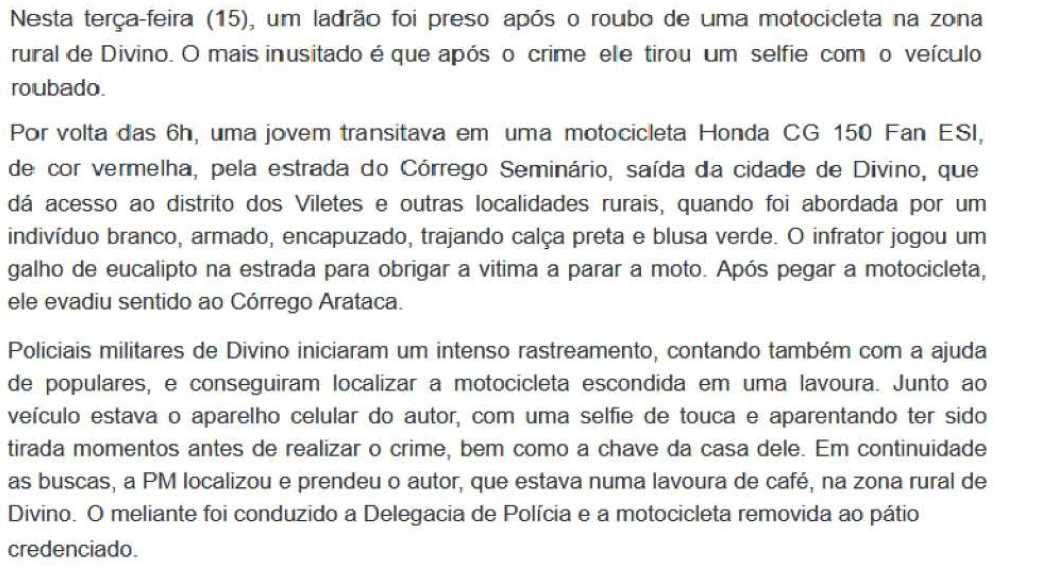 Nesta terça-feira (15), um ladrão foi preso após o roubo de uma motocicleta na zona rural de Divino. O mais inusitado é que após o crime ele tirou um selfie com o veículo roubado.

Por volta das 6h, uma jovem transitava em uma motocicleta Honda CG 150 Fan ESI, de cor vermelha, pela estrada do Córrego Seminário, saída da cidade de Divino, que dá acesso ao distrito dos Viletes e outras localidades rurais, quando foi abordada por um indivíduo branco, armado, encapuzado, trajando calça preta e blusa verde. O infrator jogou um galho de eucalipto na estrada para obrigar a vitima a parar a moto. Após pegar a motocicleta, ele evadiu sentido ao Córrego Arataca.

Policiais militares de Divino iniciaram um intenso rastreamento, contando também com a ajuda de populares, e conseguiram localizar a motocicleta escondida em uma lavoura. Junto ao veículo estava o aparelho celular do autor, com uma selfie de touca e aparentando ter sido tirada momentos antes de realizar o crime, bem como a chave da casa dele. Em continuidade as buscas, a PM localizou e prendeu o autor, que estava numa lavoura de café, na zona rural de Divino. O meliante foi conduzido a Delegacia de Polícia e a motocicleta removida ao pátio credenciado.